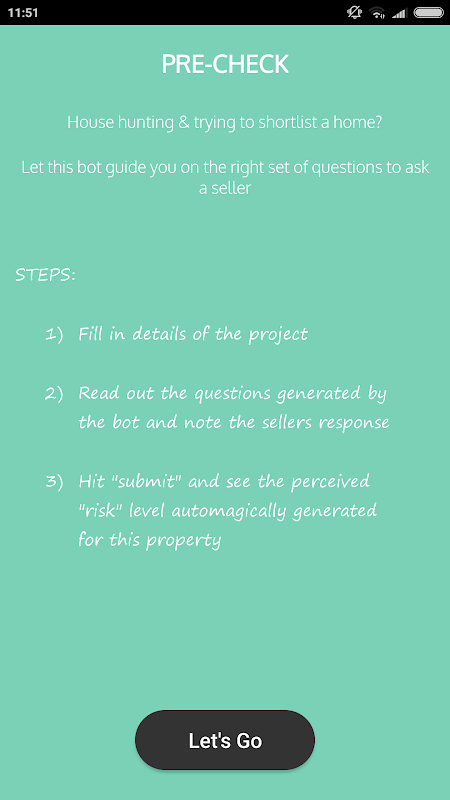 11:51

PRE-CHECK

House hunting & trying to shortlist a home?

Let this bot guide you on the right set of questions to ask a seller

STEPS:

1) Fill in details of the project

2) Read out the questions generated by the bot and note the sellers response

3) Hit "submit" and see the perceived "risk" level automagically generated for this property

Let's Go